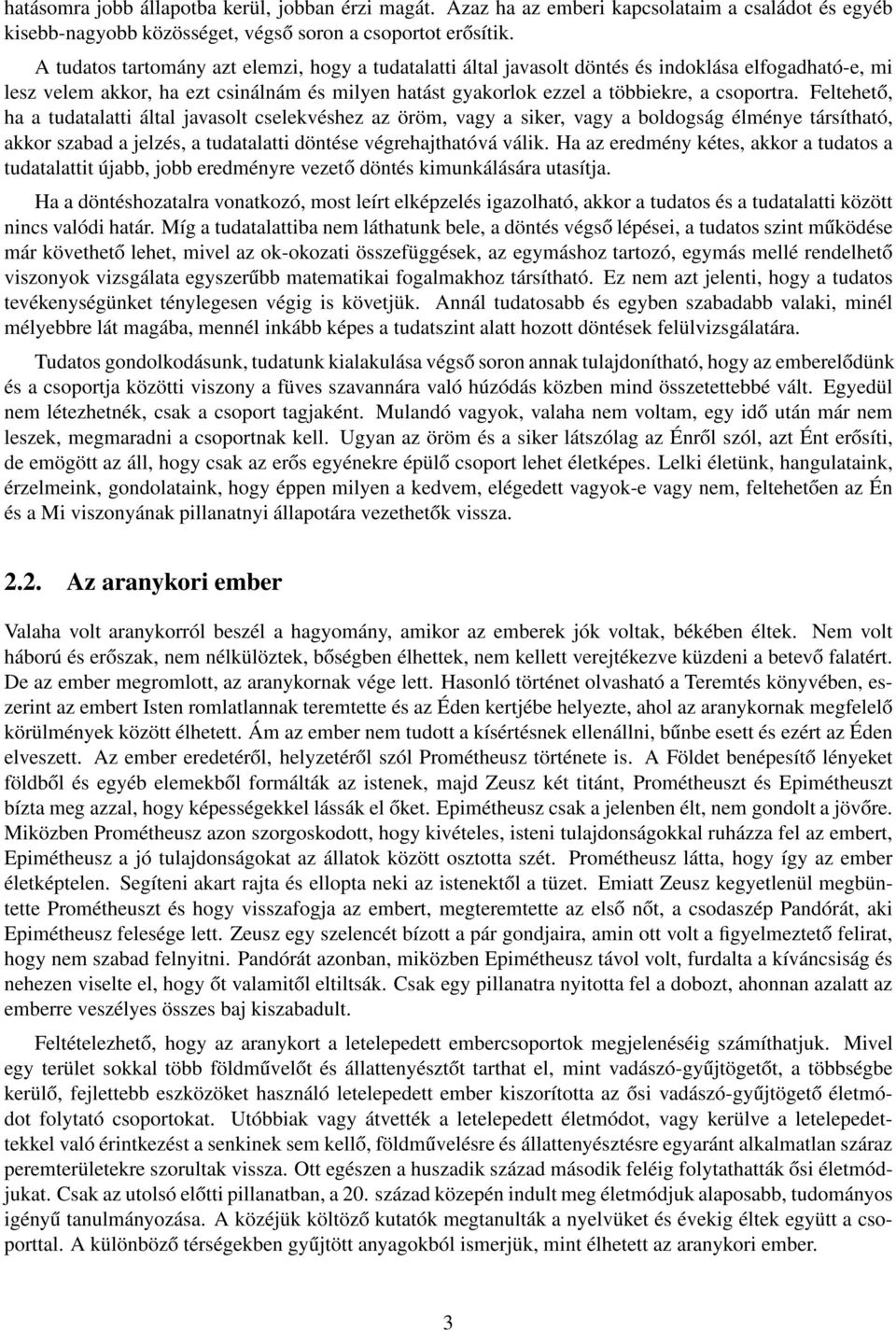 hatásomra jobb állapotba kerül, jobban érzi magát. Azaz ha az emberi kapcsolataim a családot és egyéb kisebb-nagyobb közösséget, végső soron a csoportot erősítik.

A tudatos tartomány azt elemzi, hogy a tudatalatti által javasolt döntés és indoklása elfogadható-e, mi lesz velem akkor, ha ezt csinálnám és milyen hatást gyakorlok ezzel a többiekre, a csoportra. Feltehető, ha a tudatalatti által javasolt cselekvéshez az öröm, vagy a siker, vagy a boldogság élménye társítható, akkor szabad a jelzés, a tudatalatti döntése végrehajthatóvá válik. Ha az eredmény kétes, akkor a tudatos a tudatalattit újabb, jobb eredményre vezető döntés kimunkálására utasítja.

Ha a döntéshozatalra vonatkozó, most leírt elképzelés igazolható, akkor a tudatos és a tudatalatti között nincs valódi határ. Míg a tudatalattiba nem láthatunk bele, a döntés végső lépései, a tudatos szint működése már követhető lehet, mivel az ok-okozati összefüggések, az egymáshoz tartozó, egymás mellé rendelhető viszonyok vizsgálata egyszerűbb matematikai fogalmakhoz társítható. Ez nem azt jelenti, hogy a tudatos tevékenységünket ténylegesen végig is követjük. Annál tudatosabb és egyben szabadabb valaki, minél mélyebbre lát magába, mennél inkább képes a tudatszint alatt hozott döntések felülvizsgálatára.

Tudatos gondolkodásunk, tudatunk kialakulása végső soron annak tulajdonítható, hogy az emberelődünk és a csoportja közötti viszony a füves szavannára való húzódás közben mind összetettebbé vált. Egyedül nem létezhetnék, csak a csoport tagjaként. Mulandó vagyok, valaha nem voltam, egy idő után már nem leszek, megmaradni a csoportnak kell. Ugyan az öröm és a siker látszólag az Énről szól, azt Ént erősíti, de emögött az áll, hogy csak az erős egyénekre épülő csoport lehet életképes. Lelki életünk, hangulataink, érzelmeink, gondolataink, hogy éppen milyen a kedvem, elégedett vagyok-e vagy nem, feltehetően az Én és a Mi viszonyának pillanatnyi állapotára vezethetők vissza.

2.2. Az aranykori ember

Valaha volt aranykorról beszél a hagyomány, amikor az emberek jók voltak, békében éltek. Nem volt háború és erőszak, nem nélkülöztek, bőségben élhettek, nem kellett verejtékezve küzdeni a betevő falatért. De az ember megromlott, az aranykornak vége lett. Hasonló történet olvasható a Teremtés könyvében, eszerint az embert Isten romlatlannak teremtette és az Éden kertjébe helyezte, ahol az aranykornak megfelelő körülmények között élhetett. Ám az ember nem tudott a kísértésnek ellenállni, bűnbe esett és ezért az Éden elveszett. Az ember eredetéről, helyzetéről szól Prométheusz története is. A Földet benépesítő lényeket földből és egyéb elemekből formálták az istenek, majd Zeusz két titánt, Prométheuszt és Epimétheuszt bízta meg azzal, hogy képességekkel lássák el őket. Epimétheusz csak a jelenben élt, nem gondolt a jövőre. Miközben Prométheusz azon szorgoskodott, hogy kivételes, isteni tulajdonságokkal ruházza fel az embert, Epimétheusz a jó tulajdonságokat az állatok között osztotta szét. Prométheusz látta, hogy így az ember életképtelen. Segíteni akart rajta és ellopta neki az istenektől a tüzet. Emiatt Zeusz kegyetlenül megbüntette Prométheuszt és hogy visszafogja az embert, megteremtette az első nőt, a csodaszép Pandórát, aki Epimétheusz felesége lett. Zeusz egy szelencét bízott a pár gondjaira, amin ott volt a figyelmeztető felirat, hogy nem szabad felnyitni. Pandórát azonban, miközben Epimétheusz távol volt, furdalta a kíváncsiság és nehezen viselte el, hogy őt valamitől eltiltsák. Csak egy pillanatra nyitotta fel a dobozt, ahonnan azalatt az emberre veszélyes összes baj kiszabadult.

Feltételezhető, hogy az aranykort a letelepedett embercsoportok megjelenéséig számíthatjuk. Mivel egy terület sokkal több földművelőt és állattenyésztőt tarthat el, mint vadászó-gyűjtögetőt, a többségbe kerülő, fejlettebb eszközöket használó letelepedett ember kiszorította az ősi vadászó-gyűjtögető életmódot folytató csoportokat. Utóbbiak vagy átvették a letelepedett életmódot, vagy kerülve a letelepedettekkel való érintkezést a senkinek sem kellő, földművelésre és állattenyésztésre egyaránt alkalmatlan száraz peremterületekre szorultak vissza. Ott egészen a huszadik század második feléig folytathatták ősi életmódjukat. Csak az utolsó előtti pillanatban, a 20. század közepén indult meg életmódjuk alaposabb, tudományos igényű tanulmányozása. A közéjük költöző kutatók megtanulták a nyelvüket és évekig éltek együtt a csoporttal. A különböző térségekben gyűjtött anyagokból ismerjük, mint élhetett az aranykori ember.

3